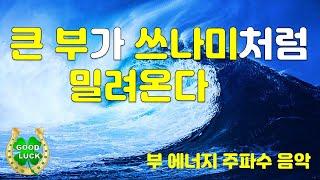 큰 부가 쓰나미처럼 밀려온다

GOOD LUCK

부 에너지 주파수 음악